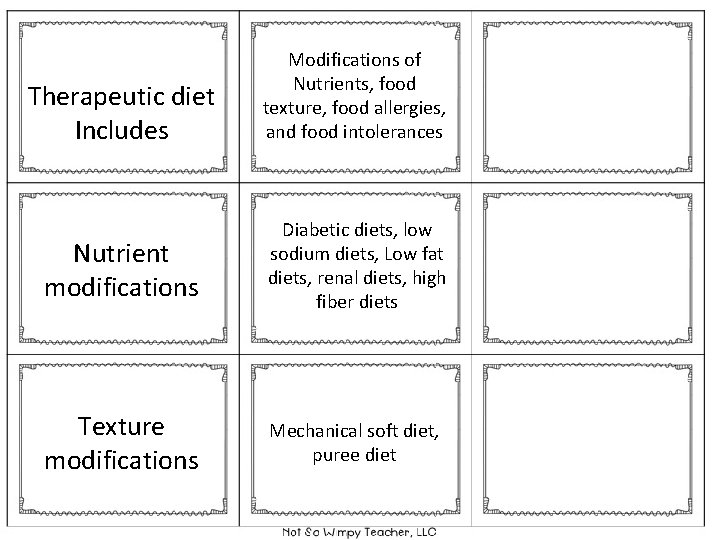 Therapeutic diet Includes

Modifications of Nutrients, food texture, food allergies, and food intolerances

Nutrient modifications

Diabetic diets, low sodium diets, Low fat diets, renal diets, high fiber diets

Texture modifications

Mechanical soft diet, puree diet

Not So Wimpy Teacher, LLC